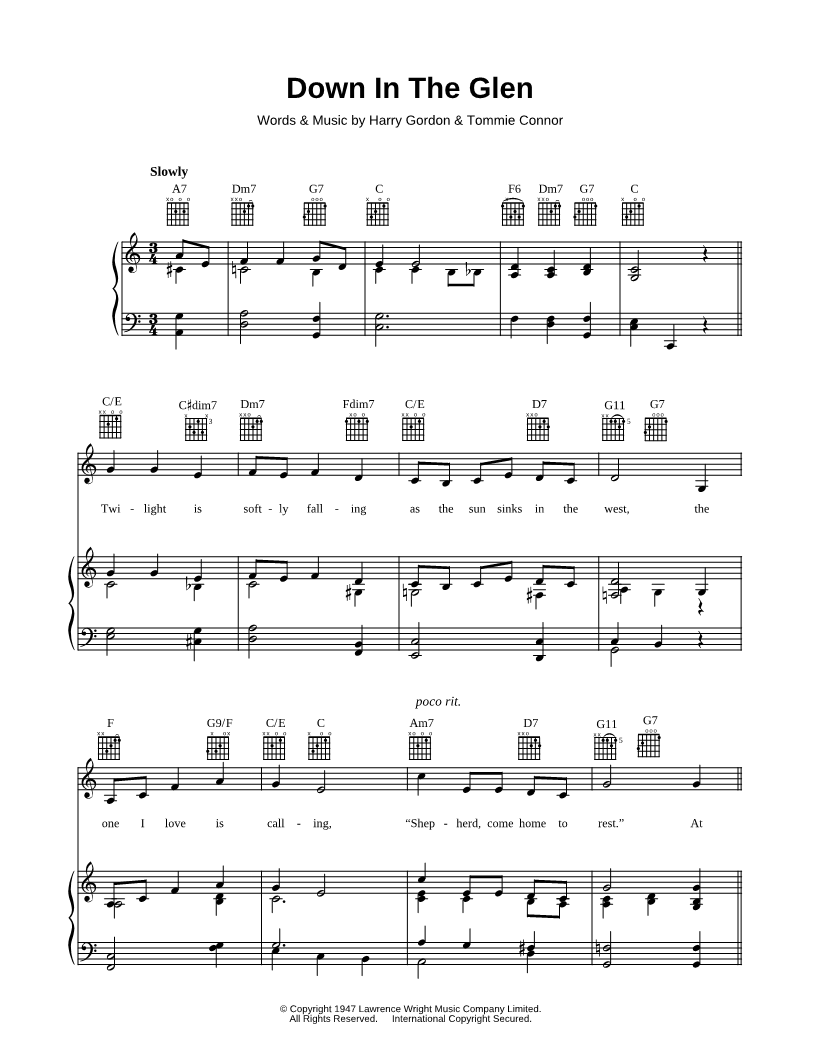 Down In The Glen

Words & Music by Harry Gordon & Tommie Connor

Slowly

A7 Dm7 G7 C F6 Dm7 G7 C

C/E C♯dim7 Dm7 Fdim7 C/E D7 G11 G7

Twi - light is soft - ly fall - ing as the sun sinks in the west, the

poco rit.

F G9/F C/E C Am7 D7 G11 G7

one I love is call - ing, "Shep - herd, come home to rest." At

© Copyright 1947 Lawrence Wright Music Company Limited.
All Rights Reserved. International Copyright Secured.